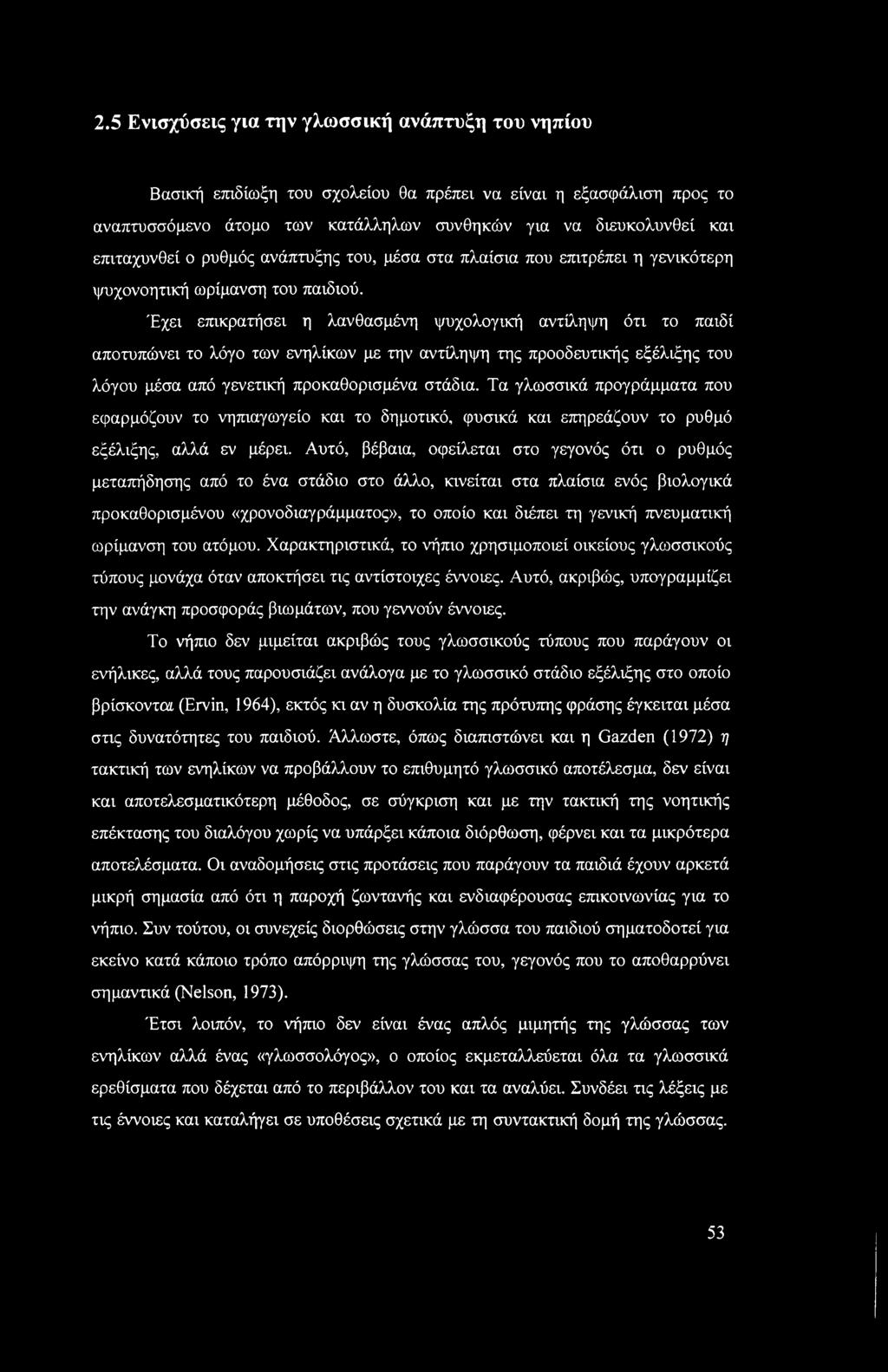 2.5 Ενισχύσεις για την γλωσσική ανάπτυξη του νηπίου

Βασική επιδίωξη του σχολείου θα πρέπει να είναι η εξασφάλιση προς το αναπτυσσόμενο άτομο των κατάλληλων συνθηκών για να διευκολυνθεί και επιταχυνθεί ο ρυθμός ανάπτυξης του, μέσα στα πλαίσια που επιτρέπει η γενικότερη ψυχονοητική ωρίμανση του παιδιού.

Έχει επικρατήσει η λανθασμένη ψυχολογική αντίληψη ότι το παιδί αποτυπώνει το λόγο των ενηλίκων με την αντίληψη της προοδευτικής εξέλιξης του λόγου μέσα από γενετική προκαθορισμένα στάδια. Τα γλωσσικά προγράμματα που εφαρμόζουν το νηπιαγωγείο και το δημοτικό, φυσικά και επηρεάζουν το ρυθμό εξέλιξης, αλλά εν μέρει. Αυτό, βέβαια, οφείλεται στο γεγονός ότι ο ρυθμός μεταπήδησης από το ένα στάδιο στο άλλο, κινείται στα πλαίσια ενός βιολογικά προκαθορισμένου «χρονοδιαγράμματος», το οποίο και διέπει τη γενική πνευματική ωρίμανση του ατόμου. Χαρακτηριστικά, το νήπιο χρησιμοποιεί οικείους γλωσσικούς τύπους μονάχα όταν αποκτήσει τις αντίστοιχες έννοιες. Αυτό, ακριβώς, υπογραμμίζει την ανάγκη προσφοράς βιωμάτων, που γεννούν έννοιες.

Το νήπιο δεν μιμείται ακριβώς τους γλωσσικούς τύπους που παράγουν οι ενήλικες, αλλά τους παρουσιάζει ανάλογα με το γλωσσικό στάδιο εξέλιξης στο οποίο βρίσκονται (Ervin, 1964), εκτός κι αν η δυσκολία της πρότυπης φράσης έγκειται μέσα στις δυνατότητες του παιδιού. Άλλωστε, όπως διαπιστώνει και η Gazden (1972) η τακτική των ενηλίκων να προβάλλουν το επιθυμητό γλωσσικό αποτέλεσμα, δεν είναι και αποτελεσματικότερη μέθοδος, σε σύγκριση και με την τακτική της νοητικής επέκτασης του διαλόγου χωρίς να υπάρξει κάποια διόρθωση, φέρνει και τα μικρότερα αποτελέσματα. Οι αναδομήσεις στις προτάσεις που παράγουν τα παιδιά έχουν αρκετά μικρή σημασία από ότι η παροχή ζωντανής και ενδιαφέρουσας επικοινωνίας για το νήπιο. Συν τούτου, οι συνεχείς διορθώσεις στην γλώσσα του παιδιού σηματοδοτεί για εκείνο κατά κάποιο τρόπο απόρριψη της γλώσσας του, γεγονός που το αποθαρρύνει σημαντικά (Nelson, 1973).

Έτσι λοιπόν, το νήπιο δεν είναι ένας απλός μιμητής της γλώσσας των ενηλίκων αλλά ένας «γλωσσολόγος», ο οποίος εκμεταλλεύεται όλα τα γλωσσικά ερεθίσματα που δέχεται από το περιβάλλον του και τα αναλύει. Συνδέει τις λέξεις με τις έννοιες και καταλήγει σε υποθέσεις σχετικά με τη συντακτική δομή της γλώσσας.

53